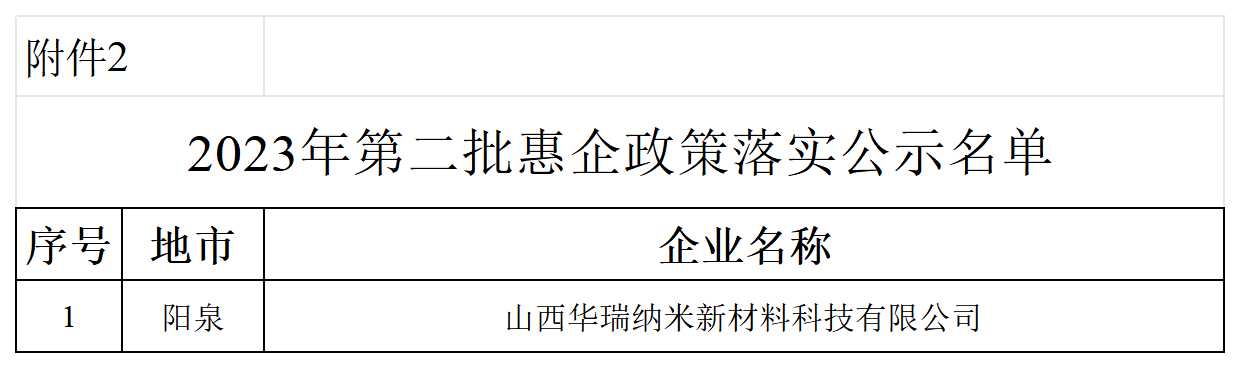 附件2

2023年第二批惠企政策落实公示名单

| 序号 | 地市 | 企业名称 |
|---|---|---|
| 1 | 阳泉 | 山西华瑞纳米新材料科技有限公司 |